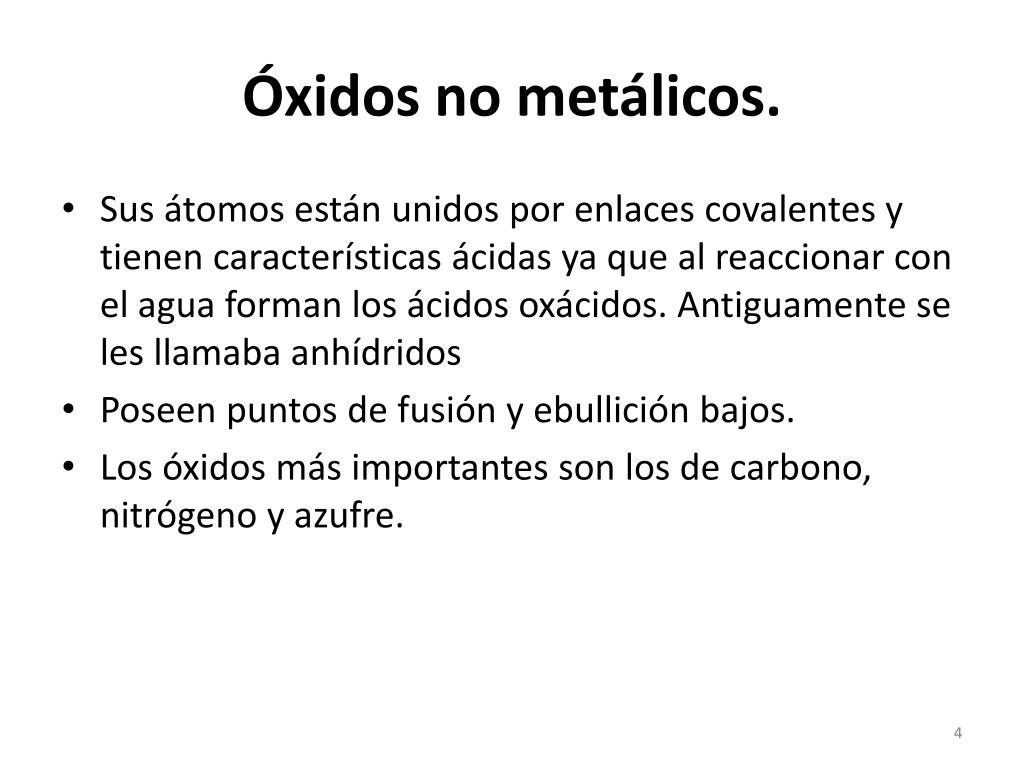 Óxidos no metálicos.

• Sus átomos están unidos por enlaces covalentes y tienen características ácidas ya que al reaccionar con el agua forman los ácidos oxácidos. Antiguamente se les llamaba anhídridos
• Poseen puntos de fusión y ebullición bajos.
• Los óxidos más importantes son los de carbono, nitrógeno y azufre.

4